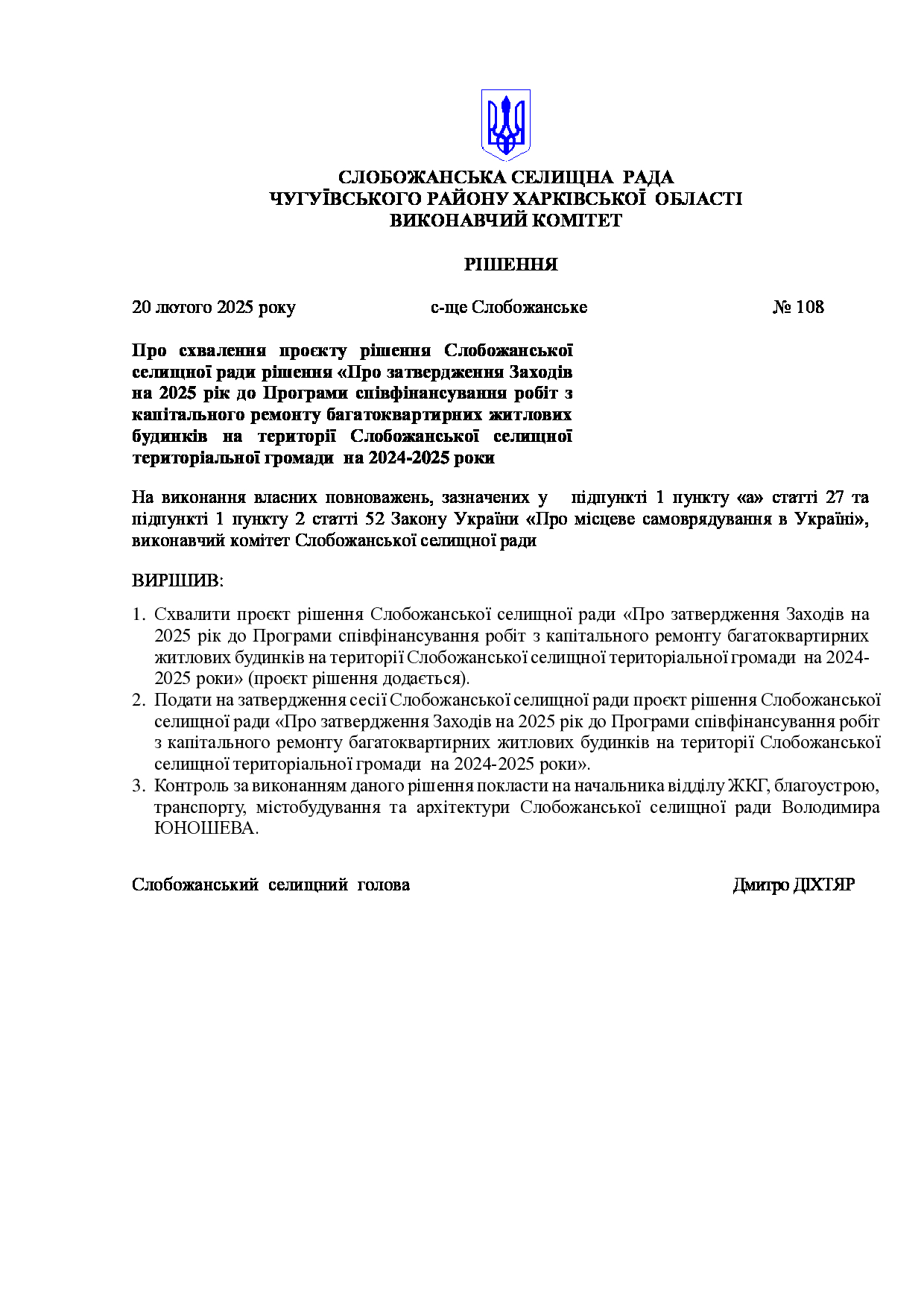 СЛОБОЖАНСЬКА СЕЛИЩНА РАДА
ЧУГУЇВСЬКОГО РАЙОНУ ХАРКІВСЬКОЇ ОБЛАСТІ
ВИКОНАВЧИЙ КОМІТЕТ

РІШЕННЯ

20 лютого 2025 року с-ще Слобожанське № 108

Про схвалення проєкту рішення Слобожанської селищної ради рішення «Про затвердження Заходів на 2025 рік до Програми співфінансування робіт з капітального ремонту багатоквартирних житлових будинків на території Слобожанської селищної територіальної громади на 2024-2025 роки

На виконання власних повноважень, зазначених у підпункті 1 пункту «а» статті 27 та підпункті 1 пункту 2 статті 52 Закону України «Про місцеве самоврядування в Україні», виконавчий комітет Слобожанської селищної ради

ВИРІШИВ:

1. Схвалити проєкт рішення Слобожанської селищної ради «Про затвердження Заходів на 2025 рік до Програми співфінансування робіт з капітального ремонту багатоквартирних житлових будинків на території Слобожанської селищної територіальної громади на 2024-2025 роки» (проєкт рішення додається).
2. Подати на затвердження сесії Слобожанської селищної ради проєкт рішення Слобожанської селищної ради «Про затвердження Заходів на 2025 рік до Програми співфінансування робіт з капітального ремонту багатоквартирних житлових будинків на території Слобожанської селищної територіальної громади на 2024-2025 роки».
3. Контроль за виконанням даного рішення покласти на начальника відділу ЖКГ, благоустрою, транспорту, містобудування та архітектури Слобожанської селищної ради Володимира ЮНОШЕВА.

Слобожанський селищний голова Дмитро ДІХТЯР